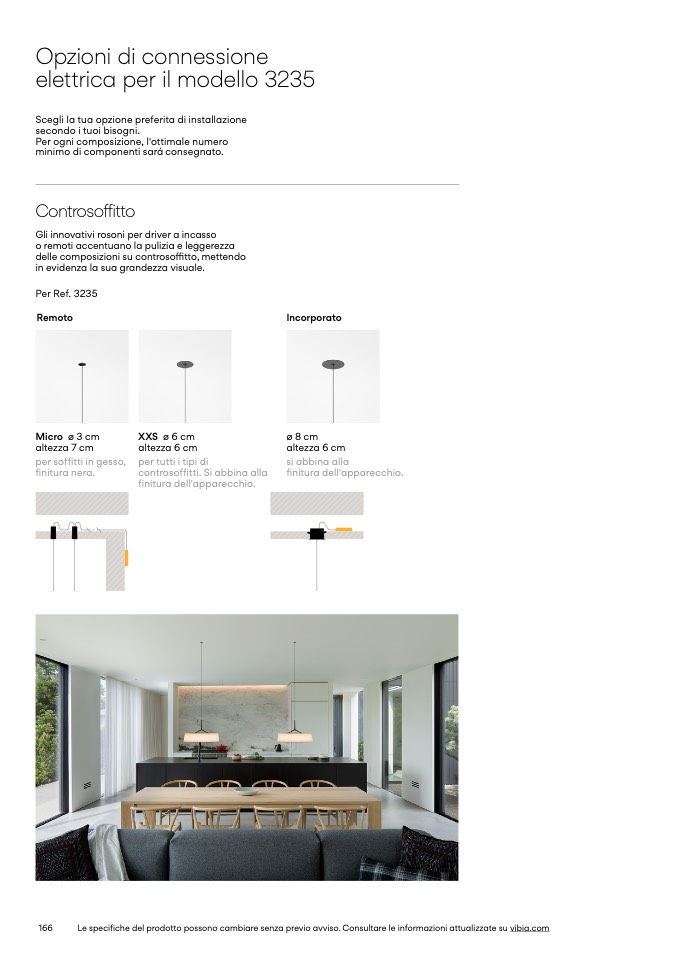 Opzioni di connessione elettrica per il modello 3235

Scegli la tua opzione preferita di installazione secondo i tuoi bisogni.
Per ogni composizione, l'ottimale numero minimo di componenti sarà consegnato.

Controsoffitto

Gli innovativi rosoni per driver a incasso o remoti accentuano la pulizia e leggerezza delle composizioni su controsoffitto, mettendo in evidenza la sua grandezza visuale.

Per Ref. 3235

Remoto

Micro ø 3 cm
altezza 7 cm
per soffitti in gesso, finitura nera.

XXS ø 6 cm
altezza 6 cm
per tutti i tipi di controsoffitti. Si abbina alla finitura dell'apparecchio.

Incorporato

ø 8 cm
altezza 6 cm
si abbina alla finitura dell'apparecchio.

166 Le specifiche del prodotto possono cambiare senza previo avviso. Consultare le informazioni attualizzate su vibia.com